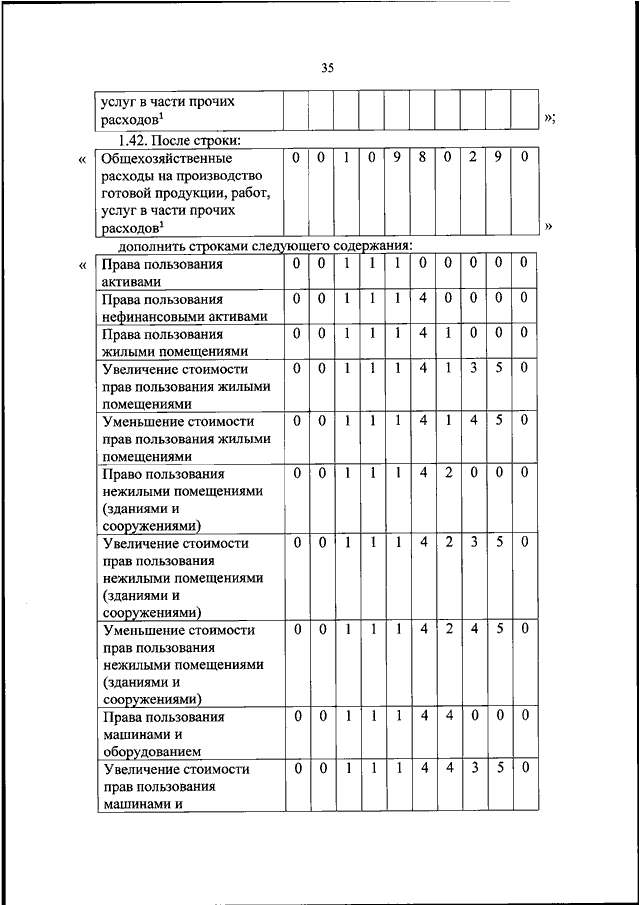 35

| услуг в части прочих расходов$^1$ | | | | | | | | | | |
|---|---|---|---|---|---|---|---|---|---|---|

»;

1.42. После строки:

«

| Общехозяйственные расходы на производство готовой продукции, работ, услуг в части прочих расходов$^1$ | 0 | 0 | 1 | 0 | 9 | 8 | 0 | 2 | 9 | 0 |
|---|---|---|---|---|---|---|---|---|---|---|

»

дополнить строками следующего содержания:

«

| Права пользования активами | 0 | 0 | 1 | 1 | 1 | 0 | 0 | 0 | 0 | 0 |
|---|---|---|---|---|---|---|---|---|---|---|
| Права пользования нефинансовыми активами | 0 | 0 | 1 | 1 | 1 | 4 | 0 | 0 | 0 | 0 |
| Права пользования жилыми помещениями | 0 | 0 | 1 | 1 | 1 | 4 | 1 | 0 | 0 | 0 |
| Увеличение стоимости прав пользования жилыми помещениями | 0 | 0 | 1 | 1 | 1 | 4 | 1 | 3 | 5 | 0 |
| Уменьшение стоимости прав пользования жилыми помещениями | 0 | 0 | 1 | 1 | 1 | 4 | 1 | 4 | 5 | 0 |
| Право пользования нежилыми помещениями (зданиями и сооружениями) | 0 | 0 | 1 | 1 | 1 | 4 | 2 | 0 | 0 | 0 |
| Увеличение стоимости прав пользования нежилыми помещениями (зданиями и сооружениями) | 0 | 0 | 1 | 1 | 1 | 4 | 2 | 3 | 5 | 0 |
| Уменьшение стоимости прав пользования нежилыми помещениями (зданиями и сооружениями) | 0 | 0 | 1 | 1 | 1 | 4 | 2 | 4 | 5 | 0 |
| Права пользования машинами и оборудованием | 0 | 0 | 1 | 1 | 1 | 4 | 4 | 0 | 0 | 0 |
| Увеличение стоимости прав пользования машинами и | 0 | 0 | 1 | 1 | 1 | 4 | 4 | 3 | 5 | 0 |